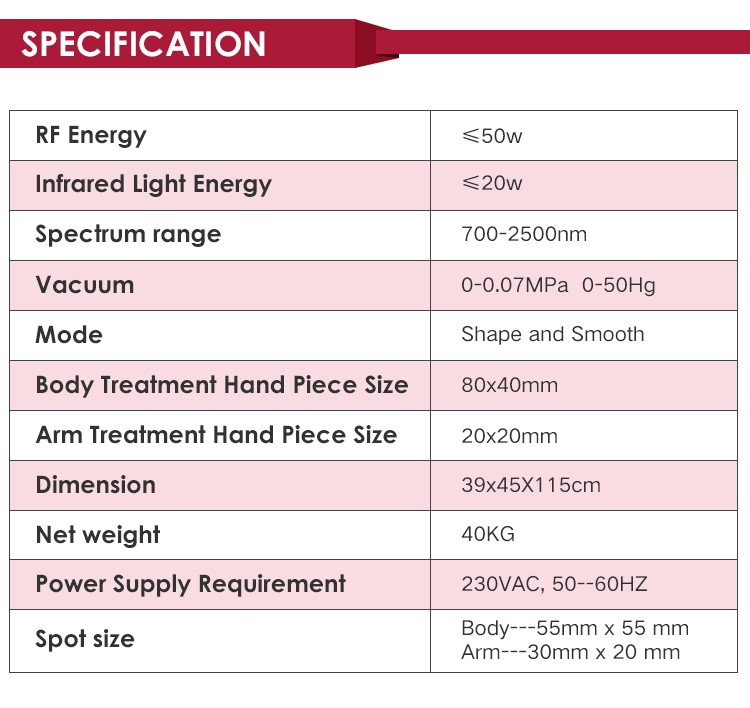 SPECIFICATION

| RF Energy | ≤50w |
|---|---|
| Infrared Light Energy | ≤20w |
| Spectrum range | 700-2500nm |
| Vacuum | 0-0.07MPa 0-50Hg |
| Mode | Shape and Smooth |
| Body Treatment Hand Piece Size | 80x40mm |
| Arm Treatment Hand Piece Size | 20x20mm |
| Dimension | 39x45X115cm |
| Net weight | 40KG |
| Power Supply Requirement | 230VAC, 50--60HZ |
| Spot size | Body---55mm x 55 mm Arm---30mm x 20 mm |